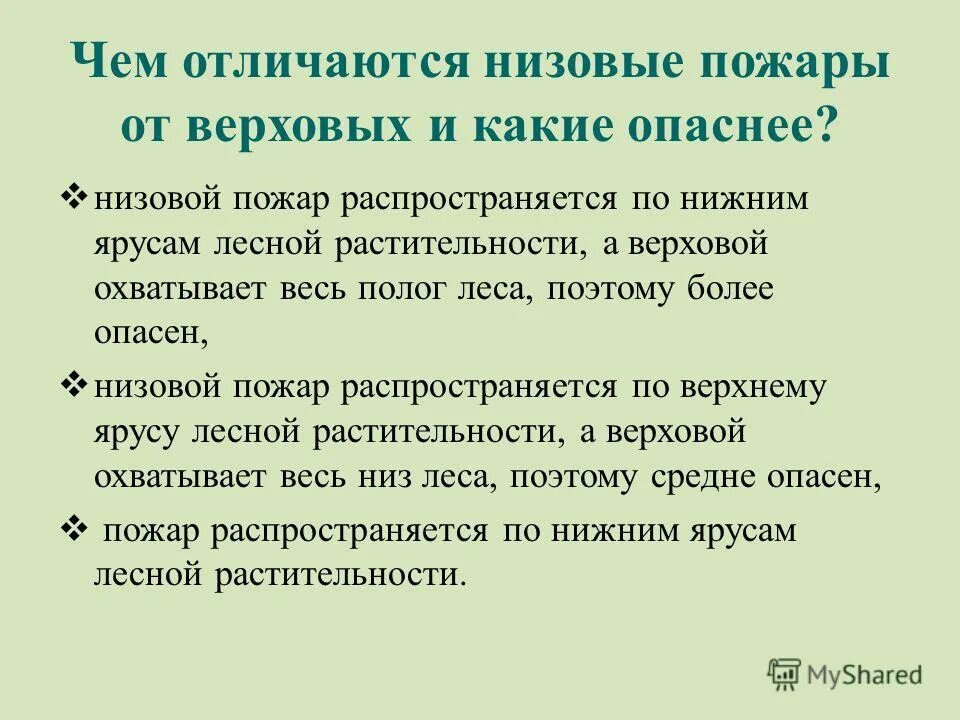 Чем отличаются низовые пожары от верховых и какие опаснее?

❖ низовой пожар распространяется по нижним ярусам лесной растительности, а верховой охватывает весь полог леса, поэтому более опасен,

❖ низовой пожар распространяется по верхнему ярусу лесной растительности, а верховой охватывает весь низ леса, поэтому средне опасен,

❖ пожар распространяется по нижним ярусам лесной растительности.

MyShared